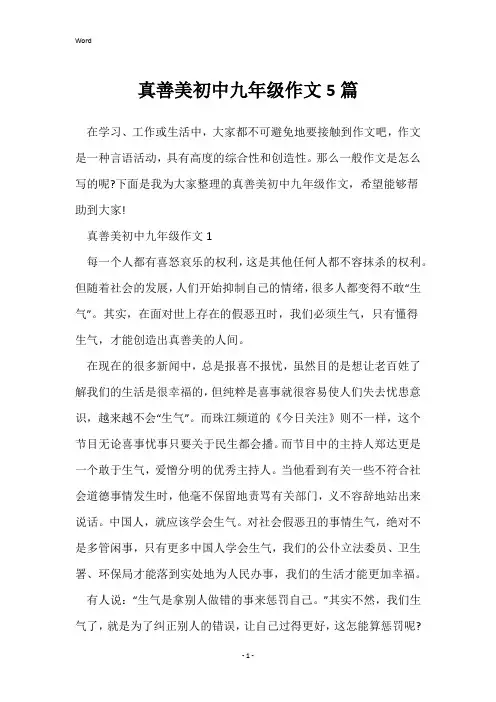 Word

真善美初中九年级作文5篇

在学习、工作或生活中，大家都不可避免地要接触到作文吧，作文是一种言语活动，具有高度的综合性和创造性。那么一般作文是怎么写的呢?下面是我为大家整理的真善美初中九年级作文，希望能够帮助到大家!

真善美初中九年级作文1

每一个人都有喜怒哀乐的权利，这是其他任何人都不容抹杀的权利。但随着社会的发展，人们开始抑制自己的情绪，很多人都变得不敢“生气”。其实，在面对世上存在的假恶丑时，我们必须生气，只有懂得生气，才能创造出真善美的人间。

在现在的很多新闻中，总是报喜不报忧，虽然目的是想让老百姓了解我们的生活是很幸福的，但纯粹是喜事就很容易使人们失去忧患意识，越来越不会“生气”。而珠江频道的《今日关注》则不一样，这个节目无论喜事忧事只要关于民生都会播。而节目中的主持人郑达更是一个敢于生气，爱憎分明的优秀主持人。当他看到有关一些不符合社会道德事情发生时，他毫不保留地责骂有关部门，义不容辞地站出来说话。中国人，就应该学会生气。对社会假恶丑的事情生气，绝对不是多管闲事，只有更多中国人学会生气，我们的公仆立法委员、卫生署、环保局才能落到实处地为人民办事，我们的生活才能更加幸福。

有人说：“生气是拿别人做错的事来惩罚自己。”其实不然，我们生气了，就是为了纠正别人的错误，让自己过得更好，这怎能算惩罚呢?

- 1 -